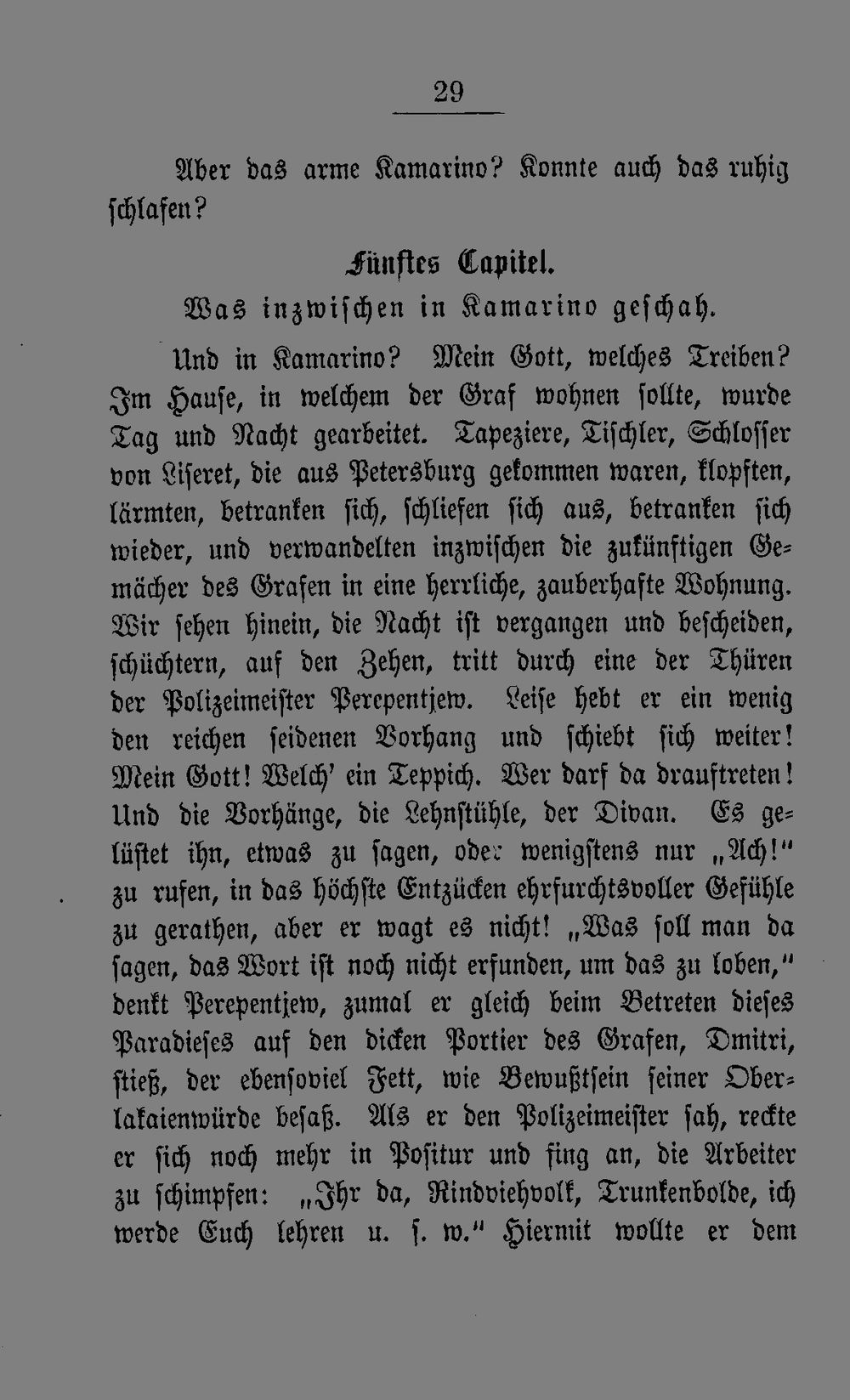 29

Aber das arme Kamarino? Konnte auch das ruhig schlafen?

Fünftes Capitel.
Was inzwischen in Kamarino geschah.

Und in Kamarino? Mein Gott, welches Treiben? Im Hause, in welchem der Graf wohnen sollte, wurde Tag und Nacht gearbeitet. Tapeziere, Tischler, Schlosser von Liseret, die aus Petersburg gekommen waren, klopften, lärmten, betranken sich, schliefen sich aus, betranken sich wieder, und verwandelten inzwischen die zukünftigen Gemächer des Grafen in eine herrliche, zauberhafte Wohnung. Wir sehen hinein, die Nacht ist vergangen und bescheiden, schüchtern, auf den Zehen, tritt durch eine der Thüren der Polizeimeister Perepentjew. Leise hebt er ein wenig den reichen seidenen Vorhang und schiebt sich weiter! Mein Gott! Welch' ein Teppich. Wer darf da drauftreten! Und die Vorhänge, die Lehnstühle, der Divan. Es gelüstet ihn, etwas zu sagen, oder wenigstens nur „Ach!" zu rufen, in das höchste Entzücken ehrfurchtsvoller Gefühle zu gerathen, aber er wagt es nicht! „Was soll man da sagen, das Wort ist noch nicht erfunden, um das zu loben," denkt Perepentjew, zumal er gleich beim Betreten dieses Paradieses auf den dicken Portier des Grafen, Dmitri, stieß, der ebensoviel Fett, wie Bewußtsein seiner Oberlakaienwürde besaß. Als er den Polizeimeister sah, reckte er sich noch mehr in Positur und fing an, die Arbeiter zu schimpfen: „Ihr da, Rindviehvolk, Trunkenbolde, ich werde Euch lehren u. s. w." Hiermit wollte er dem